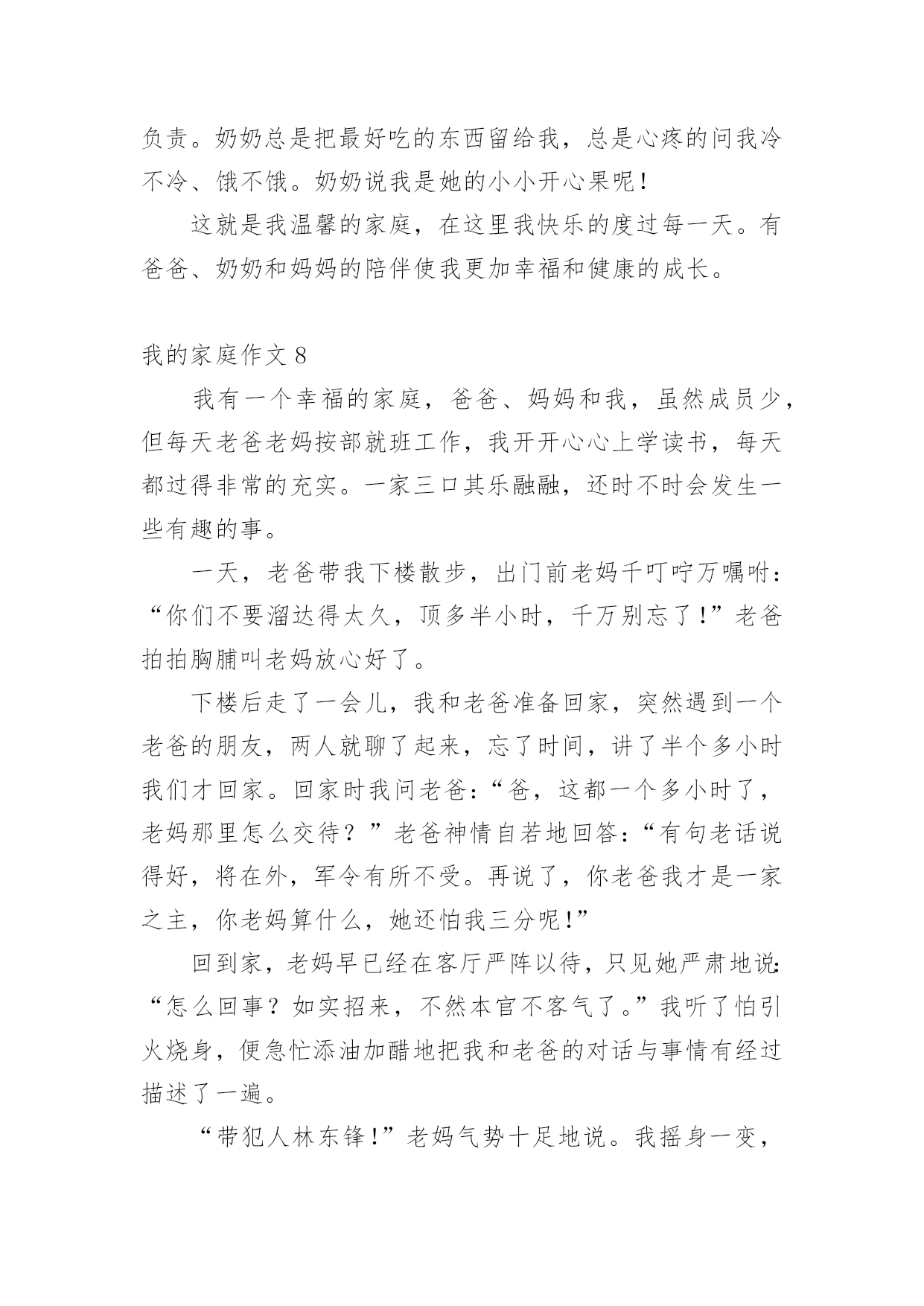 负责。奶奶总是把最好吃的东西留给我，总是心疼的问我冷不冷、饿不饿。奶奶说我是她的小小开心果呢！

这就是我温馨的家庭，在这里我快乐的度过每一天。有爸爸、奶奶和妈妈的陪伴使我更加幸福和健康的成长。

我的家庭作文 8

我有一个幸福的家庭，爸爸、妈妈和我，虽然成员少，但每天老爸老妈按部就班工作，我开开心心上学读书，每天都过得非常的充实。一家三口其乐融融，还时不时会发生一些有趣的事。

一天，老爸带我下楼散步，出门前老妈千叮咛万嘱咐：“你们不要溜达得太久，顶多半小时，千万别忘了！”老爸拍拍胸脯叫老妈放心好了。

下楼后走了一会儿，我和老爸准备回家，突然遇到一个老爸的朋友，两人就聊了起来，忘了时间，讲了半个多小时我们才回家。回家时我问老爸：“爸，这都一个多小时了，老妈那里怎么交待？”老爸神情自若地回答：“有句老话说得好，将在外，军令有所不受。再说了，你老爸我才是一家之主，你老妈算什么，她还怕我三分呢！”

回到家，老妈早已经在客厅严阵以待，只见她严肃地说：“怎么回事？如实招来，不然本官不客气了。”我听了怕引火烧身，便急忙添油加醋地把我和老爸的对话与事情有经过描述了一遍。

“带犯人林东锋！”老妈气势十足地说。我摇身一变，